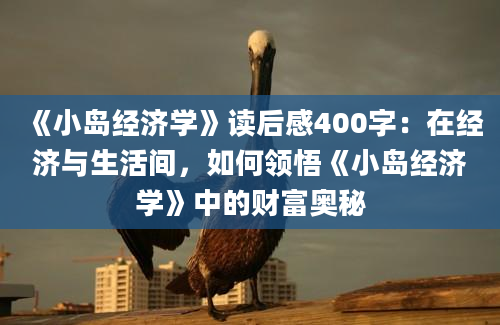 《小岛经济学》读后感400字：在经济与生活间，如何领悟《小岛经济学》中的财富奥秘